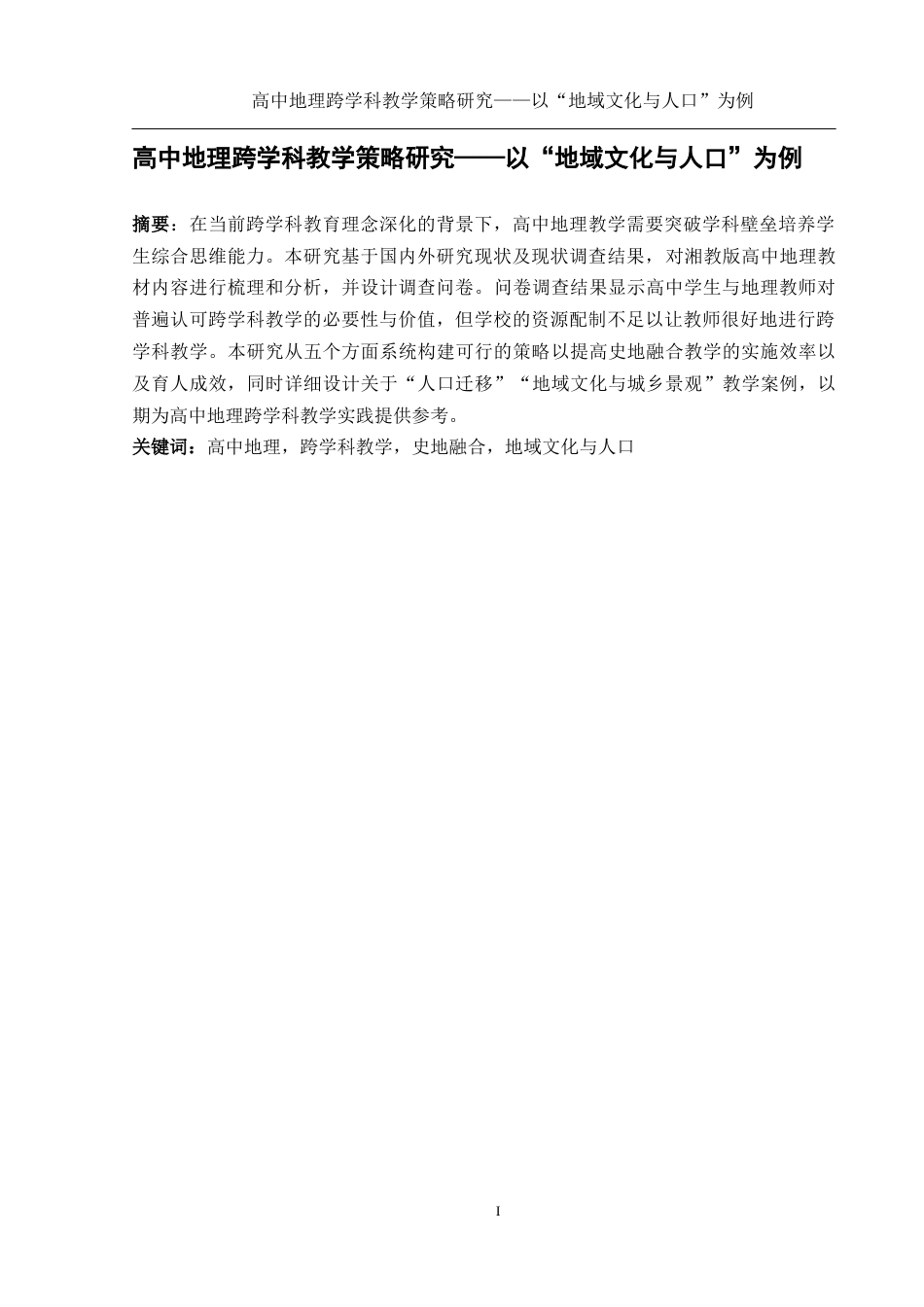 高中地理跨学科教学策略研究——以“地域文化与人口”为例

高中地理跨学科教学策略研究——以“地域文化与人口”为例

摘要：在当前跨学科教育理念深化的背景下，高中地理教学需要突破学科壁垒培养学生综合思维能力。本研究基于国内外研究现状及现状调查结果，对湘教版高中地理教材内容进行梳理和分析，并设计调查问卷。问卷调查结果显示高中学生与地理教师对普遍认可跨学科教学的必要性与价值，但学校的资源配制不足以让教师很好地进行跨学科教学。本研究从五个方面系统构建可行的策略以提高史地融合教学的实施效率以及育人成效，同时详细设计关于“人口迁移”“地域文化与城乡景观”教学案例，以期为高中地理跨学科教学实践提供参考。

关键词：高中地理，跨学科教学，史地融合，地域文化与人口

I